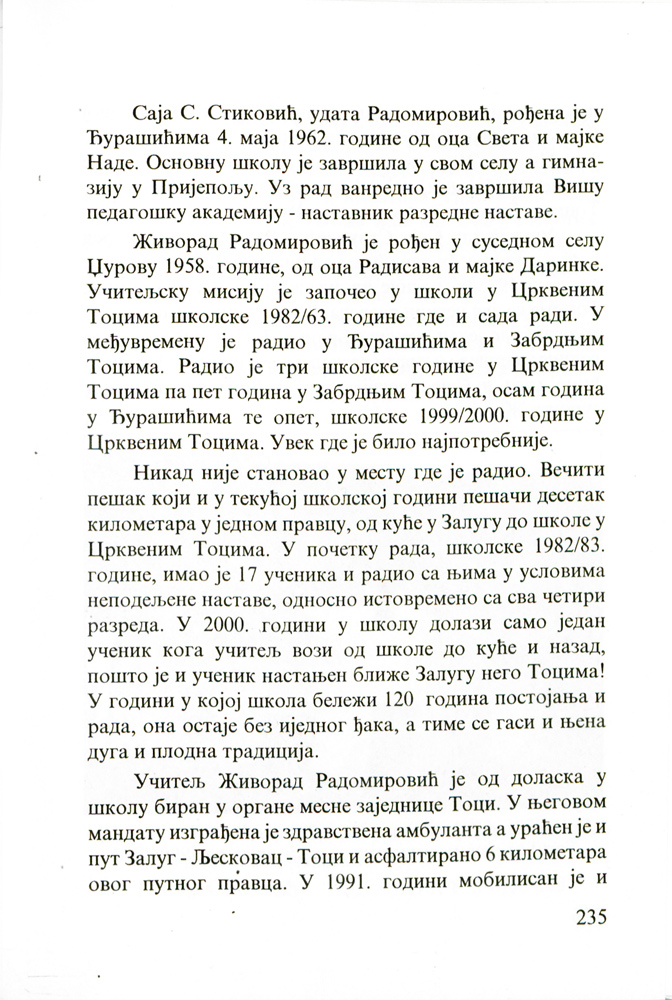 Саја С. Стиковић, удата Радомировић, рођена је у Ђурашићима 4. маја 1962. године од оца Света и мајке Наде. Основну школу је завршила у свом селу а гимназију у Пријепољу. Уз рад ванредно је завршила Вишу педагошку академију - наставник разредне наставе.

Живорад Радомировић је рођен у суседном селу Цурову 1958. године, од оца Радисава и мајке Даринке. Учитељску мисију је започео у школи у Црквеним Тоцима школске 1982/63. године где и сада ради. У међувремену је радио у Ђурашићима и Забрдњим Тоцима. Радио је три школске године у Црквеним Тоцима па пет година у Забрдњим Тоцима, осам година у Ђурашићима те опет, школске 1999/2000. године у Црквеним Тоцима. Увек где је било најпотребније.

Никад није становао у месту где је радио. Вечити пешак који и у текућој школској години пешачи десетак километара у једном правцу, од куће у Залугу до школе у Црквеним Тоцима. У почетку рада, школске 1982/83. године, имао је 17 ученика и радио са њима у условима неподељене наставе, односно истовремено са сва четири разреда. У 2000. години у школу долази само један ученик кога учитељ вози од школе до куће и назад, пошто је и ученик настањен ближе Залугу него Тоцима! У години у којој школа бележи 120 година постојања и рада, она остаје без иједног ђака, а тиме се гаси и њена дуга и плодна традиција.

Учитељ Живорад Радомировић је од доласка у школу биран у органе месне заједнице Тоци. У његовом мандату изграђена је здравствена амбуланта а урађен је и пут Залуг - Љесковац - Тоци и асфалтирано 6 километара овог путног правца. У 1991. години мобилисан је и

235